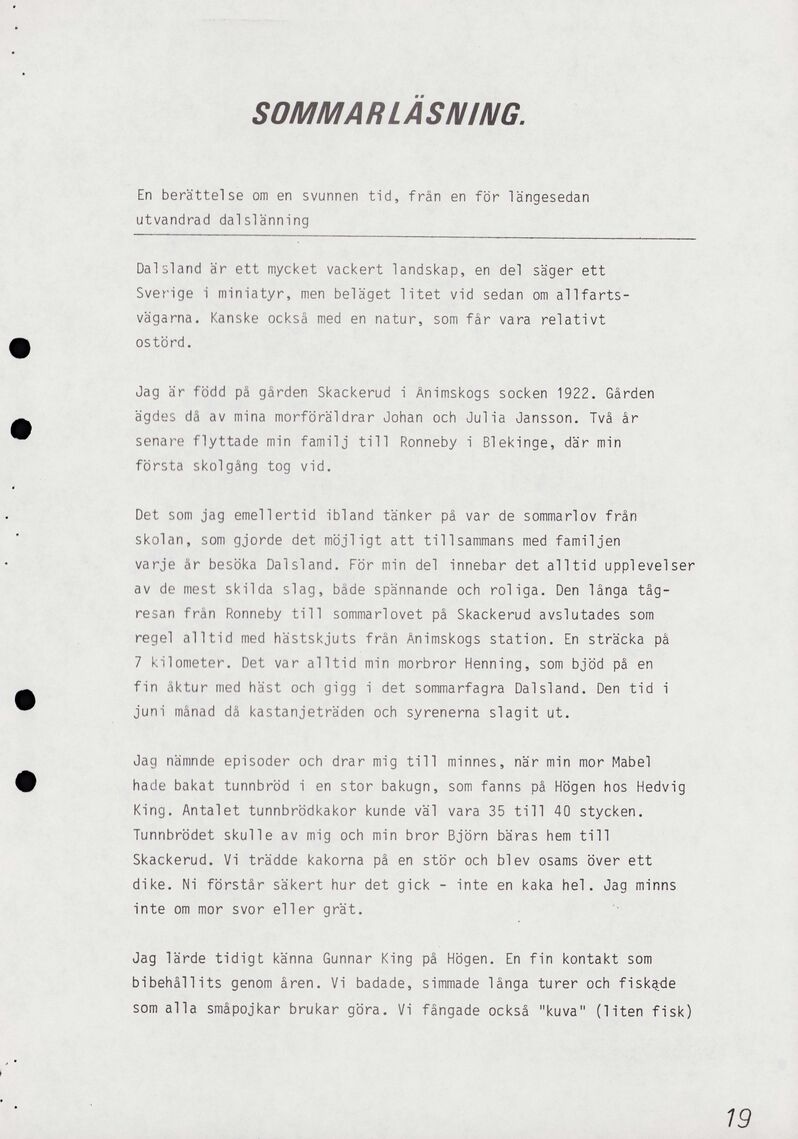 SOMMARLÄSNING.

En berättelse om en svunnen tid, från en för längesedan utvandrad dalslänning

Dalsland är ett mycket vackert landskap, en del säger ett Sverige i miniatyr, men beläget litet vid sedan om allfartsvägarna. Kanske också med en natur, som får vara relativt ostörd.

Jag är född på gården Skackerud i Ånimskogs socken 1922. Gården ägdes då av mina morföräldrar Johan och Julia Jansson. Två år senare flyttade min familj till Ronneby i Blekinge, där min första skolgång tog vid.

Det som jag emellertid ibland tänker på var de sommarlov från skolan, som gjorde det möjligt att tillsammans med familjen varje år besöka Dalsland. För min del innebar det alltid upplevelser av de mest skilda slag, både spännande och roliga. Den långa tågresan från Ronneby till sommarlovet på Skackerud avslutades som regel alltid med hästskjuts från Ånimskogs station. En sträcka på 7 kilometer. Det var alltid min morbror Henning, som bjöd på en fin åktur med häst och gigg i det sommarfagra Dalsland. Den tid i juni månad då kastanjeträden och syrenerna slagit ut.

Jag nämnde episoder och drar mig till minnes, när min mor Mabel hade bakat tunnbröd i en stor bakugn, som fanns på Högen hos Hedvig King. Antalet tunnbrödkakor kunde väl vara 35 till 40 stycken. Tunnbrödet skulle av mig och min bror Björn bäras hem till Skackerud. Vi trädde kakorna på en stör och blev osams över ett dike. Ni förstår säkert hur det gick - inte en kaka hel. Jag minns inte om mor svor eller grät.

Jag lärde tidigt känna Gunnar King på Högen. En fin kontakt som bibehållits genom åren. Vi badade, simmade långa turer och fiskade som alla småpojkar brukar göra. Vi fångade också "kuva" (liten fisk)

19